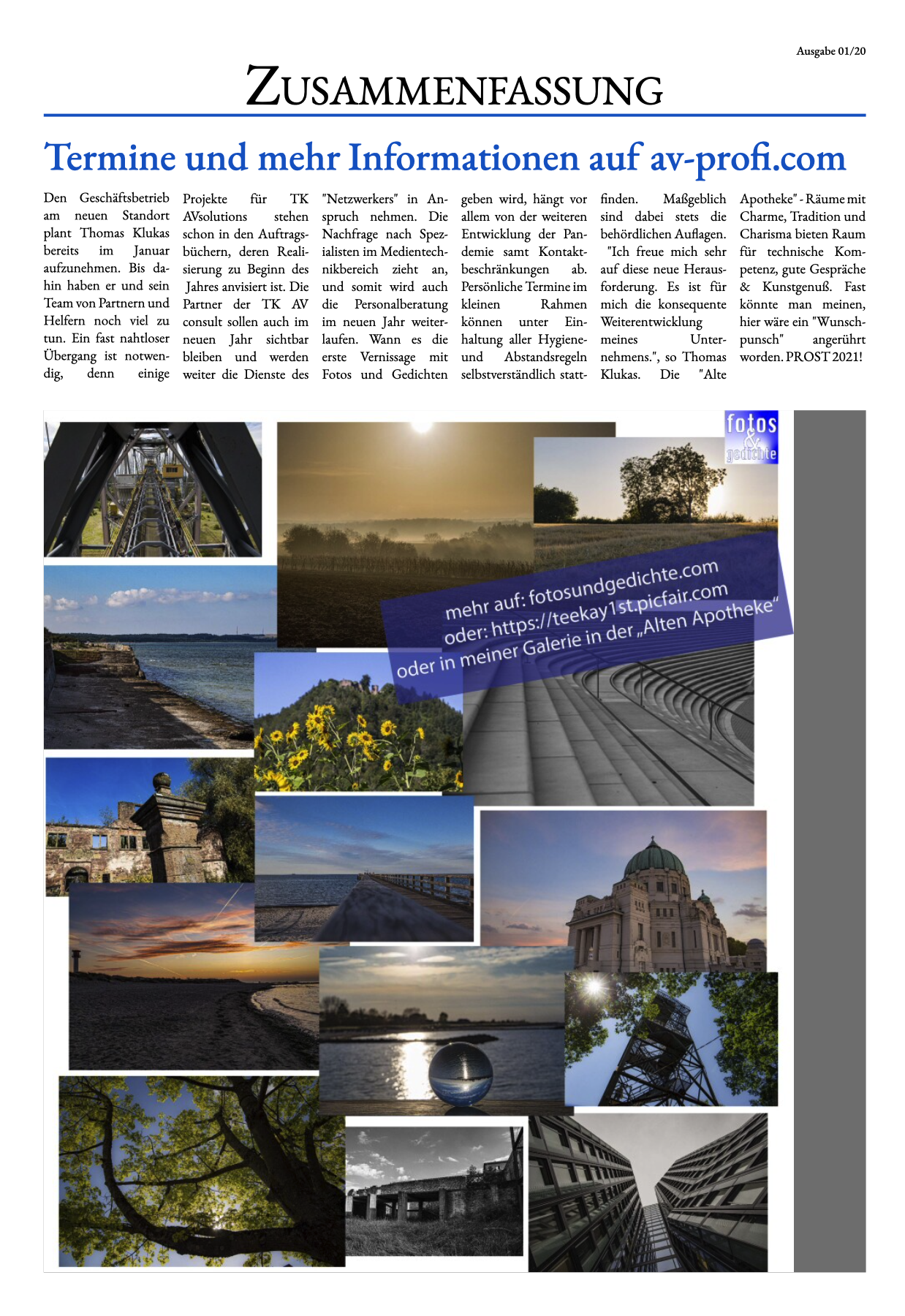 Ausgabe 01/20

ZUSAMMENFASSUNG

Termine und mehr Informationen auf av-profi.com

Den Geschäftsbetrieb am neuen Standort plant Thomas Klukas bereits im Januar aufzunehmen. Bis dahin haben er und sein Team von Partnern und Helfern noch viel zu tun. Ein fast nahtloser Übergang ist notwendig, denn einige Projekte für TK AVsolutions stehen schon in den Auftragsbüchern, deren Realisierung zu Beginn des Jahres anvisiert ist. Die Partner der TK AV consult sollen auch im neuen Jahr sichtbar bleiben und werden weiter die Dienste des "Netzwerkers" in Anspruch nehmen. Die Nachfrage nach Spezialisten im Medientechnikbereich zieht an, und somit wird auch die Personalberatung im neuen Jahr weiterlaufen. Wann es die erste Vernissage mit Fotos und Gedichten geben wird, hängt vor allem von der weiteren Entwicklung der Pandemie samt Kontaktbeschränkungen ab. Persönliche Termine im kleinen Rahmen können unter Einhaltung aller Hygiene- und Abstandsregeln selbstverständlich stattfinden. Maßgeblich sind dabei stets die behördlichen Auflagen. "Ich freue mich sehr auf diese neue Herausforderung. Es ist für mich die konsequente Weiterentwicklung meines Unternehmens.", so Thomas Klukas. Die "Alte Apotheke" - Räume mit Charme, Tradition und Charisma bieten Raum für technische Kompetenz, gute Gespräche & Kunstgenuß. Fast könnte man meinen, hier wäre ein "Wunschpunsch" angerührt worden. PROST 2021!

fotos & gedichte

mehr auf: fotosundgedichte.com
oder: https://teekay1st.picfair.com
oder in meiner Galerie in der „Alten Apotheke“